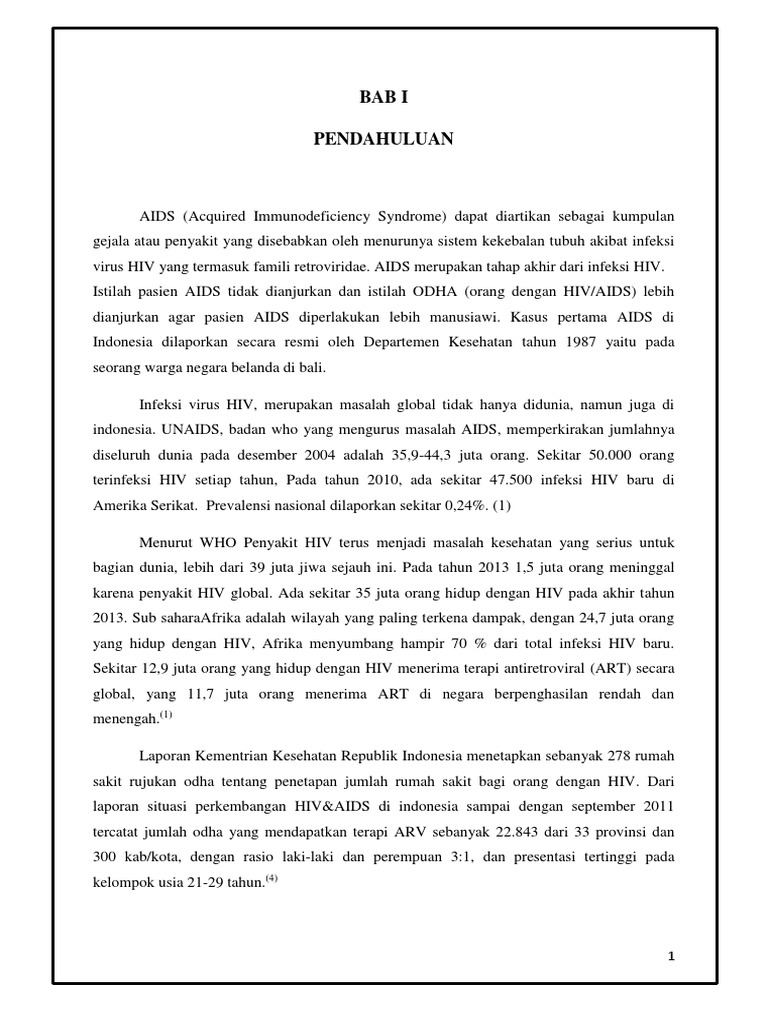 BAB I

PENDAHULUAN

AIDS (Acquired Immunodeficiency Syndrome) dapat diartikan sebagai kumpulan gejala atau penyakit yang disebabkan oleh menurunya sistem kekebalan tubuh akibat infeksi virus HIV yang termasuk famili retroviridae. AIDS merupakan tahap akhir dari infeksi HIV. Istilah pasien AIDS tidak dianjurkan dan istilah ODHA (orang dengan HIV/AIDS) lebih dianjurkan agar pasien AIDS diperlakukan lebih manusiawi. Kasus pertama AIDS di Indonesia dilaporkan secara resmi oleh Departemen Kesehatan tahun 1987 yaitu pada seorang warga negara belanda di bali.

Infeksi virus HIV, merupakan masalah global tidak hanya didunia, namun juga di indonesia. UNAIDS, badan who yang mengurus masalah AIDS, memperkirakan jumlahnya diseluruh dunia pada desember 2004 adalah 35,9-44,3 juta orang. Sekitar 50.000 orang terinfeksi HIV setiap tahun, Pada tahun 2010, ada sekitar 47.500 infeksi HIV baru di Amerika Serikat. Prevalensi nasional dilaporkan sekitar 0,24%. (1)

Menurut WHO Penyakit HIV terus menjadi masalah kesehatan yang serius untuk bagian dunia, lebih dari 39 juta jiwa sejauh ini. Pada tahun 2013 1,5 juta orang meninggal karena penyakit HIV global. Ada sekitar 35 juta orang hidup dengan HIV pada akhir tahun 2013. Sub saharaAfrika adalah wilayah yang paling terkena dampak, dengan 24,7 juta orang yang hidup dengan HIV, Afrika menyumbang hampir 70 % dari total infeksi HIV baru. Sekitar 12,9 juta orang yang hidup dengan HIV menerima terapi antiretroviral (ART) secara global, yang 11,7 juta orang menerima ART di negara berpenghasilan rendah dan menengah.$^{(1)}$

Laporan Kementrian Kesehatan Republik Indonesia menetapkan sebanyak 278 rumah sakit rujukan odha tentang penetapan jumlah rumah sakit bagi orang dengan HIV. Dari laporan situasi perkembangan HIV&AIDS di indonesia sampai dengan september 2011 tercatat jumlah odha yang mendapatkan terapi ARV sebanyak 22.843 dari 33 provinsi dan 300 kab/kota, dengan rasio laki-laki dan perempuan 3:1, dan presentasi tertinggi pada kelompok usia 21-29 tahun.$^{(4)}$

1